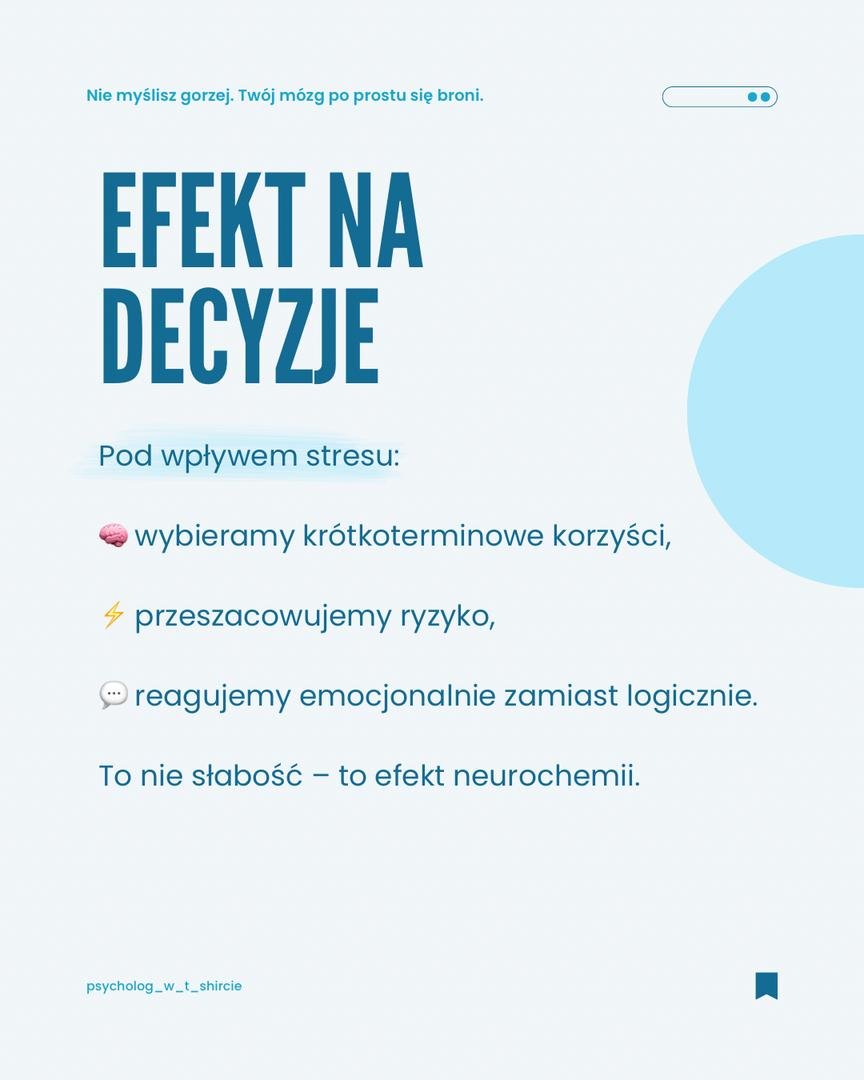 Nie myślisz gorzej. Twój mózg po prostu się broni.

EFEKT NA DECYZJE

Pod wpływem stresu:

🧠 wybieramy krótkoterminowe korzyści,

⚡ przeszacowujemy ryzyko,

💬 reagujemy emocjonalnie zamiast logicznie.

To nie słabość – to efekt neurochemii.

psycholog_w_t_shircie